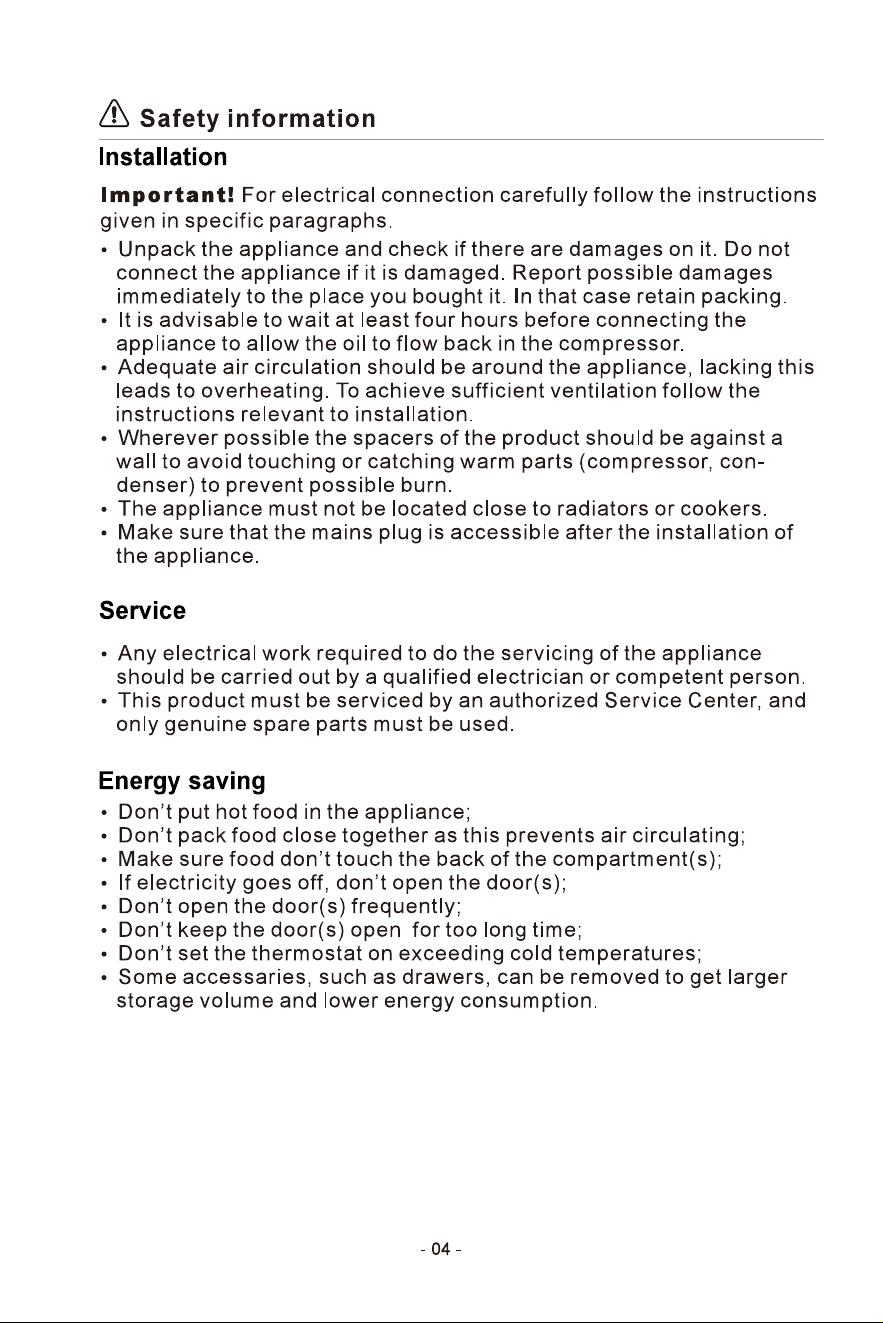 Safety information

Installation

Important! For electrical connection carefully follow the instructions given in specific paragraphs.

• Unpack the appliance and check if there are damages on it. Do not connect the appliance if it is damaged. Report possible damages immediately to the place you bought it. In that case retain packing.
• It is advisable to wait at least four hours before connecting the appliance to allow the oil to flow back in the compressor.
• Adequate air circulation should be around the appliance, lacking this leads to overheating. To achieve sufficient ventilation follow the instructions relevant to installation.
• Wherever possible the spacers of the product should be against a wall to avoid touching or catching warm parts (compressor, condenser) to prevent possible burn.
• The appliance must not be located close to radiators or cookers.
• Make sure that the mains plug is accessible after the installation of the appliance.

Service

• Any electrical work required to do the servicing of the appliance should be carried out by a qualified electrician or competent person.
• This product must be serviced by an authorized Service Center, and only genuine spare parts must be used.

Energy saving

• Don't put hot food in the appliance;
• Don't pack food close together as this prevents air circulating;
• Make sure food don't touch the back of the compartment(s);
• If electricity goes off, don't open the door(s);
• Don't open the door(s) frequently;
• Don't keep the door(s) open for too long time;
• Don't set the thermostat on exceeding cold temperatures;
• Some accessaries, such as drawers, can be removed to get larger storage volume and lower energy consumption.

- 04 -